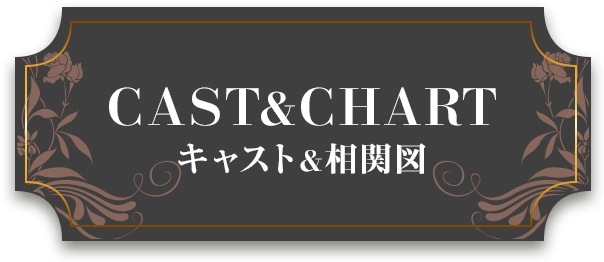 CAST&CHART
キャスト&相関図